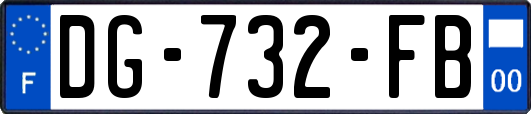 F
DG-732-FB
00